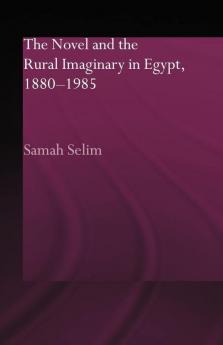 The Novel and the Rural Imaginary in Egypt, 1880–1985

Samah Selim